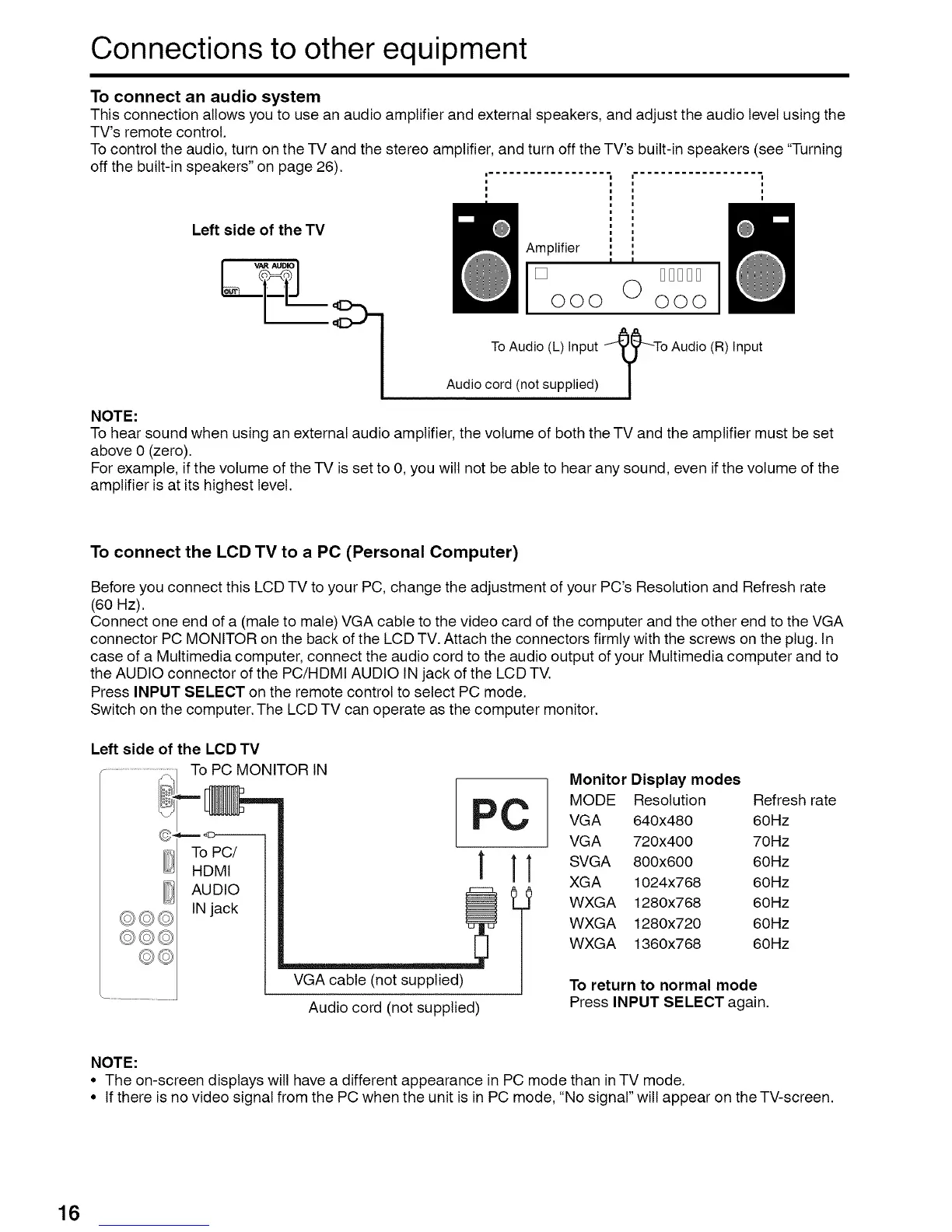 Connections to other equipment

To connect an audio system
This connection allows you to use an audio amplifier and external speakers, and adjust the audio level using the TV's remote control.
To control the audio, turn on the TV and the stereo amplifier, and turn off the TV's built-in speakers (see "Turning off the built-in speakers" on page 26).

Left side of the TV

VAR AUDIO
OUT

Amplifier

To Audio (L) Input
To Audio (R) Input
Audio cord (not supplied)

NOTE:
To hear sound when using an external audio amplifier, the volume of both the TV and the amplifier must be set above 0 (zero).
For example, if the volume of the TV is set to 0, you will not be able to hear any sound, even if the volume of the amplifier is at its highest level.

To connect the LCD TV to a PC (Personal Computer)

Before you connect this LCD TV to your PC, change the adjustment of your PC's Resolution and Refresh rate (60 Hz).
Connect one end of a (male to male) VGA cable to the video card of the computer and the other end to the VGA connector PC MONITOR on the back of the LCD TV. Attach the connectors firmly with the screws on the plug. In case of a Multimedia computer, connect the audio cord to the audio output of your Multimedia computer and to the AUDIO connector of the PC/HDMI AUDIO IN jack of the LCD TV.
Press INPUT SELECT on the remote control to select PC mode.
Switch on the computer. The LCD TV can operate as the computer monitor.

Left side of the LCD TV
To PC MONITOR IN
To PC/ HDMI AUDIO IN jack
PC
VGA cable (not supplied)
Audio cord (not supplied)

Monitor Display modes

| MODE | Resolution | Refresh rate |
|---|---|---|
| VGA | 640x480 | 60Hz |
| VGA | 720x400 | 70Hz |
| SVGA | 800x600 | 60Hz |
| XGA | 1024x768 | 60Hz |
| WXGA | 1280x768 | 60Hz |
| WXGA | 1280x720 | 60Hz |
| WXGA | 1360x768 | 60Hz |

To return to normal mode
Press INPUT SELECT again.

NOTE:
• The on-screen displays will have a different appearance in PC mode than in TV mode.
• If there is no video signal from the PC when the unit is in PC mode, "No signal" will appear on the TV-screen.

16